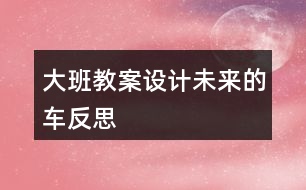 大班教案设计未来的车反思